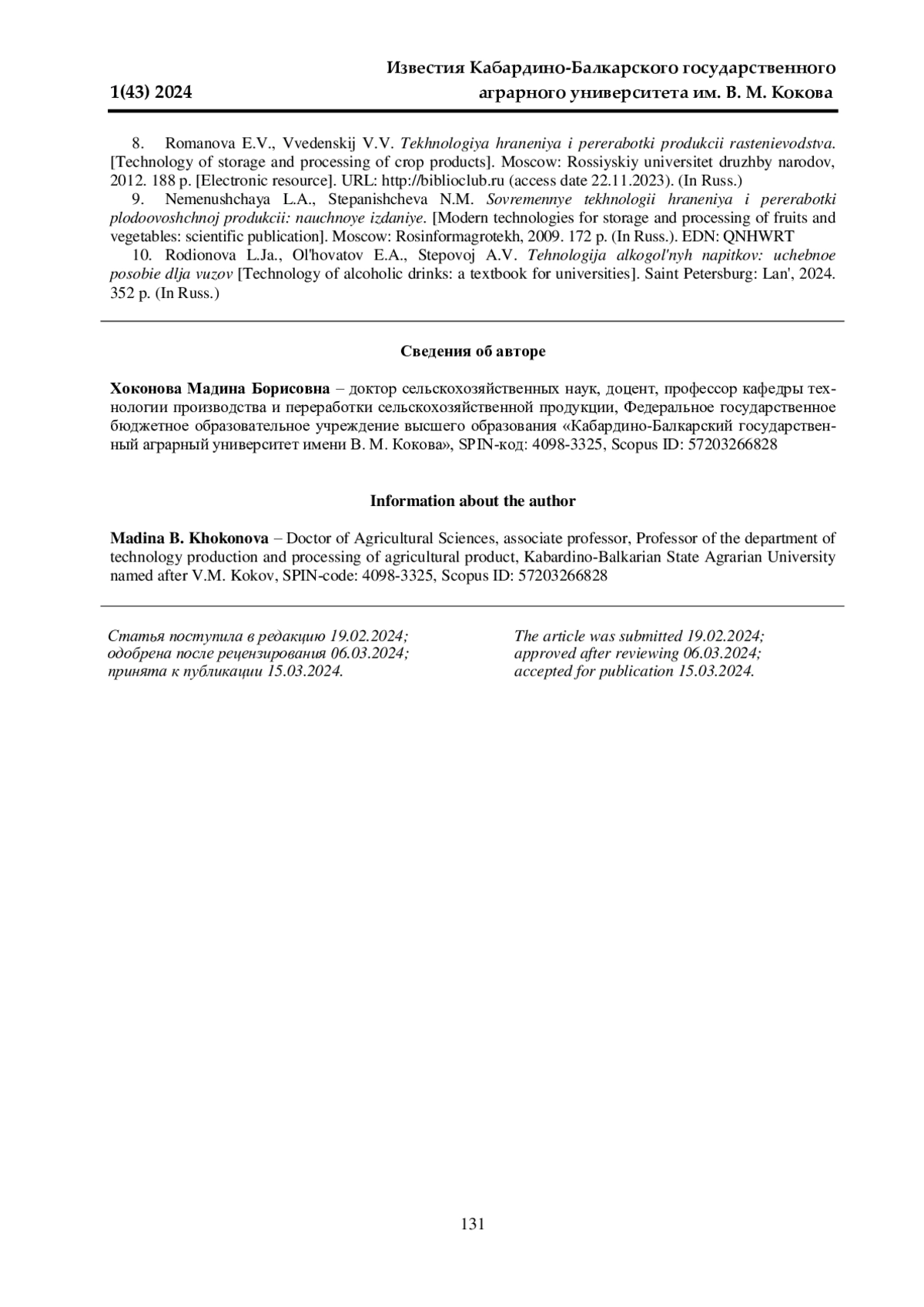 1(43) 2024

Известия Кабардино-Балкарского государственного аграрного университета им. В. М. Кокова

8. Romanova E.V., Vvedenskij V.V. Tekhnologiya hraneniya i pererabotki produkcii rastenievodstva. [Technology of storage and processing of crop products]. Moscow: Rossiyskiy universitet druzhby narodov, 2012. 188 p. [Electronic resource]. URL: http://biblioclub.ru (access date 22.11.2023). (In Russ.)

9. Nemenushchaya L.A., Stepanishcheva N.M. Sovremennye tekhnologii hraneniya i pererabotki plodoovoshchnoj produkcii: nauchnoye izdaniye. [Modern technologies for storage and processing of fruits and vegetables: scientific publication]. Moscow: Rosinformagrotekh, 2009. 172 p. (In Russ.). EDN: QNHWRT

10. Rodionova L.Ja., Ol'hovatov E.A., Stepovoj A.V. Tehnologija alkogol'nyh napitkov: uchebnoe posobie dlja vuzov [Technology of alcoholic drinks: a textbook for universities]. Saint Petersburg: Lan', 2024. 352 p. (In Russ.)

Сведения об авторе

Хоконова Мадина Борисовна – доктор сельскохозяйственных наук, доцент, профессор кафедры технологии производства и переработки сельскохозяйственной продукции, Федеральное государственное бюджетное образовательное учреждение высшего образования «Кабардино-Балкарский государственный аграрный университет имени В. М. Кокова», SPIN-код: 4098-3325, Scopus ID: 57203266828

Information about the author

Madina B. Khokonova – Doctor of Agricultural Sciences, associate professor, Professor of the department of technology production and processing of agricultural product, Kabardino-Balkarian State Agrarian University named after V.M. Kokov, SPIN-code: 4098-3325, Scopus ID: 57203266828

Статья поступила в редакцию 19.02.2024;
одобрена после рецензирования 06.03.2024;
принята к публикации 15.03.2024.

The article was submitted 19.02.2024;
approved after reviewing 06.03.2024;
accepted for publication 15.03.2024.

131